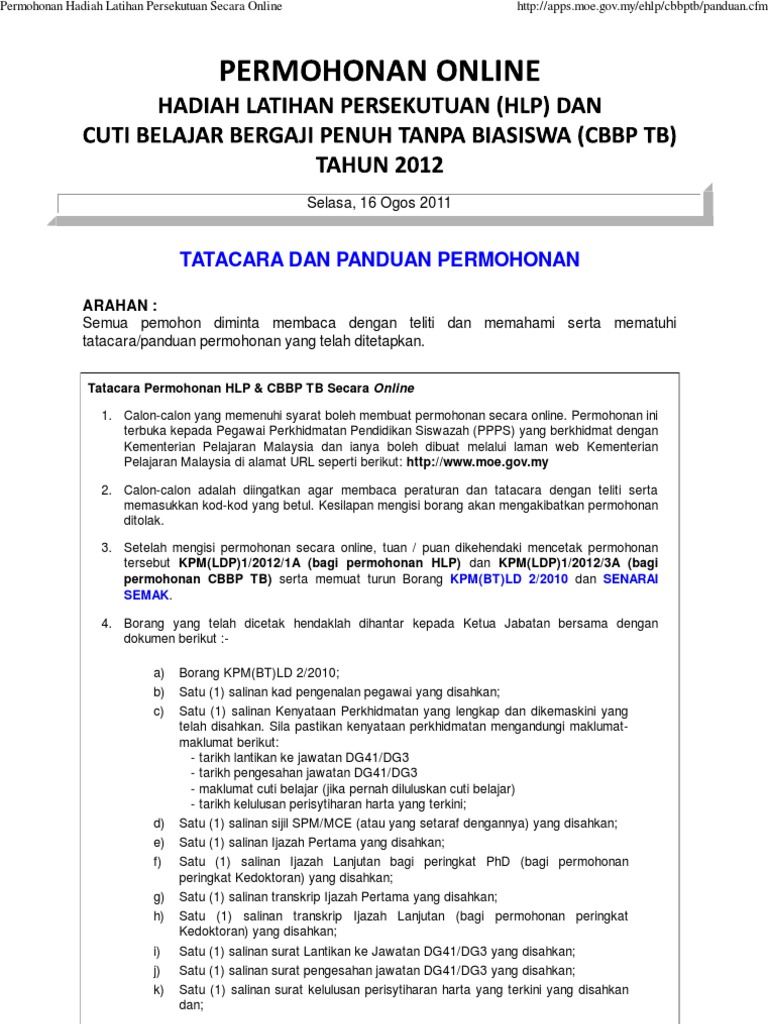 Permohonan Hadiah Latihan Persekutuan Secara Online

http://apps.moe.gov.my/ehlp/cbbptb/panduan.cfm

PERMOHONAN ONLINE
HADIAH LATIHAN PERSEKUTUAN (HLP) DAN
CUTI BELAJAR BERGAJI PENUH TANPA BIASISWA (CBBP TB)
TAHUN 2012

Selasa, 16 Ogos 2011

TATACARA DAN PANDUAN PERMOHONAN

ARAHAN :
Semua pemohon diminta membaca dengan teliti dan memahami serta mematuhi tatacara/panduan permohonan yang telah ditetapkan.

Tatacara Permohonan HLP & CBBP TB Secara Online

1. Calon-calon yang memenuhi syarat boleh membuat permohonan secara online. Permohonan ini terbuka kepada Pegawai Perkhidmatan Pendidikan Siswazah (PPPS) yang berkhidmat dengan Kementerian Pelajaran Malaysia dan ianya boleh dibuat melalui laman web Kementerian Pelajaran Malaysia di alamat URL seperti berikut: http://www.moe.gov.my

2. Calon-calon adalah diingatkan agar membaca peraturan dan tatacara dengan teliti serta memasukkan kod-kod yang betul. Kesilapan mengisi borang akan mengakibatkan permohonan ditolak.

3. Setelah mengisi permohonan secara online, tuan / puan dikehendaki mencetak permohonan tersebut KPM(LDP)1/2012/1A (bagi permohonan HLP) dan KPM(LDP)1/2012/3A (bagi permohonan CBBP TB) serta memuat turun Borang KPM(BT)LD 2/2010 dan SENARAI SEMAK.

4. Borang yang telah dicetak hendaklah dihantar kepada Ketua Jabatan bersama dengan dokumen berikut :-

a) Borang KPM(BT)LD 2/2010;
b) Satu (1) salinan kad pengenalan pegawai yang disahkan;
c) Satu (1) salinan Kenyataan Perkhidmatan yang lengkap dan dikemaskini yang telah disahkan. Sila pastikan kenyataan perkhidmatan mengandungi maklumat-maklumat berikut:
- tarikh lantikan ke jawatan DG41/DG3
- tarikh pengesahan jawatan DG41/DG3
- maklumat cuti belajar (jika pernah diluluskan cuti belajar)
- tarikh kelulusan perisytiharan harta yang terkini;
d) Satu (1) salinan sijil SPM/MCE (atau yang setaraf dengannya) yang disahkan;
e) Satu (1) salinan Ijazah Pertama yang disahkan;
f) Satu (1) salinan Ijazah Lanjutan bagi peringkat PhD (bagi permohonan peringkat Kedoktoran) yang disahkan;
g) Satu (1) salinan transkrip Ijazah Pertama yang disahkan;
h) Satu (1) salinan transkrip Ijazah Lanjutan (bagi permohonan peringkat Kedoktoran) yang disahkan;
i) Satu (1) salinan surat Lantikan ke Jawatan DG41/DG3 yang disahkan;
j) Satu (1) salinan surat pengesahan jawatan DG41/DG3 yang disahkan;
k) Satu (1) salinan surat kelulusan perisytiharan harta yang terkini yang disahkan dan;